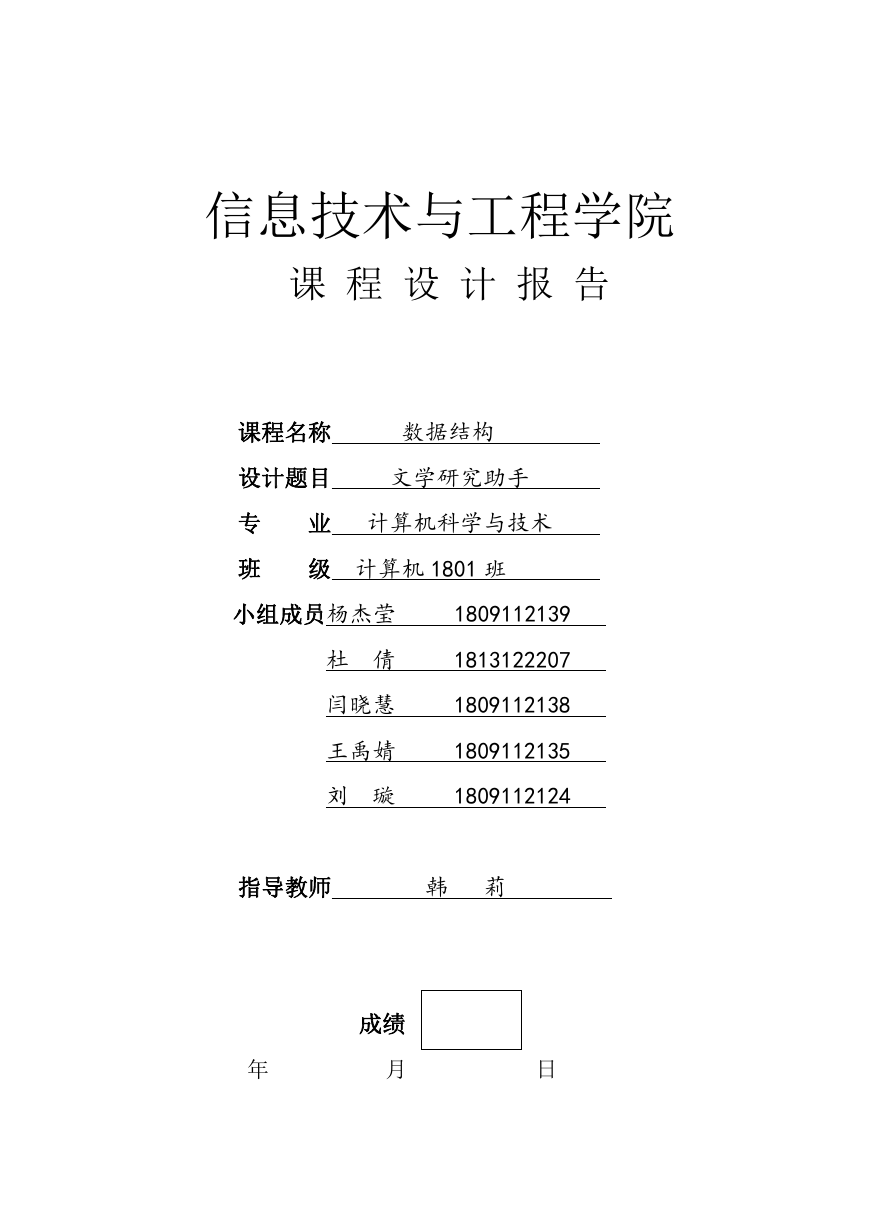 信息技术与工程学院

课 程 设 计 报 告

课程名称 数据结构

设计题目 文学研究助手

专 业 计算机科学与技术

班 级 计算机 1801 班

小组成员 杨杰莹 1809112139

杜 倩 1813122207

闫晓慧 1809112138

王禹婧 1809112135

刘 璇 1809112124

指导教师 韩 莉

成绩

年 月 日